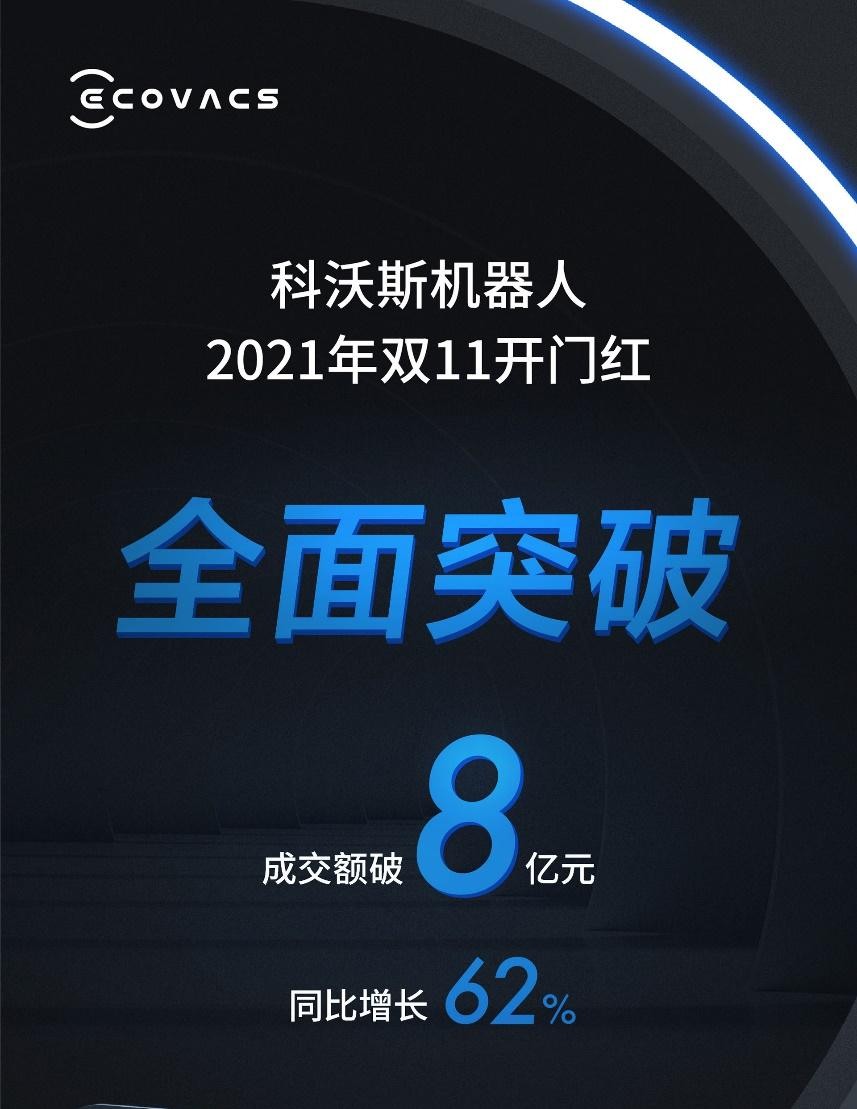 ECOVACS

科沃斯机器人
2021年双11开门红

全面突破

成交额破 8 亿元

同比增长 62%